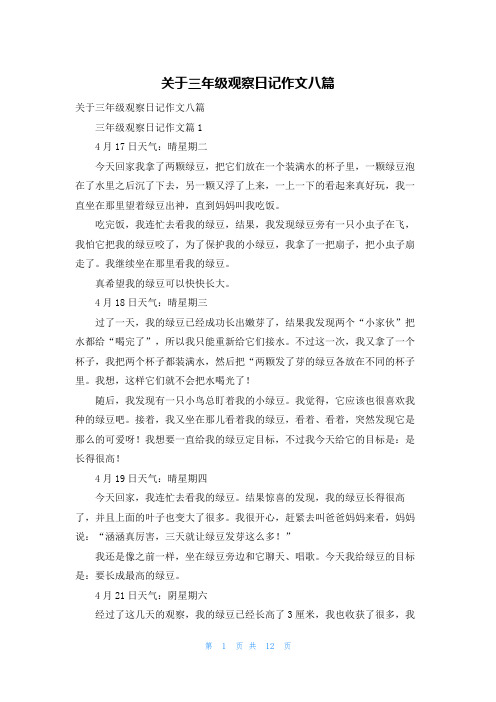 关于三年级观察日记作文八篇

关于三年级观察日记作文八篇

三年级观察日记作文篇1

4月17日天气：晴星期二

今天回家我拿了两颗绿豆，把它们放在一个装满水的杯子里，一颗绿豆泡在了水里之后沉了下去，另一颗又浮了上来，一上一下的看起来真好玩，我一直坐在那里望着绿豆出神，直到妈妈叫我吃饭。

吃完饭，我连忙去看我的绿豆，结果，我发现绿豆旁有一只小虫子在飞，我怕它把我的绿豆咬了，为了保护我的小绿豆，我拿了一把扇子，把小虫子扇走了。我继续坐在那里看我的绿豆。

真希望我的绿豆可以快快长大。

4月18日天气：晴星期三

过了一天，我的绿豆已经成功长出嫩芽了，结果我发现两个“小家伙”把水都给“喝完了”，所以我只能重新给它们接水。不过这一次，我又拿了一个杯子，我把两个杯子都装满水，然后把“两颗发了芽的绿豆各放在不同的杯子里。我想，这样它们就不会把水喝光了！

随后，我发现有一只小鸟总盯着我的小绿豆。我觉得，它应该也很喜欢我种的绿豆吧。接着，我又坐在那儿看着我的绿豆，看着、看着，突然发现它是那么的可爱呀！我想要一直给我的绿豆定目标，不过我今天给它的目标是：是长得很高！

4月19日天气：晴星期四

今天回家，我连忙去看我的绿豆。结果惊喜的发现，我的绿豆长得很高了，并且上面的叶子也变大了很多。我很开心，赶紧去叫爸爸妈妈来看，妈妈说：“涵涵真厉害，三天就让绿豆发芽这么多！”

我还是像之前一样，坐在绿豆旁边和它聊天、唱歌。今天我给绿豆的目标是：要长成最高的绿豆。

4月21日天气：阴星期六

经过了这几天的观察，我的绿豆已经长高了3厘米，我也收获了很多，我

第 1 页 共 12 页